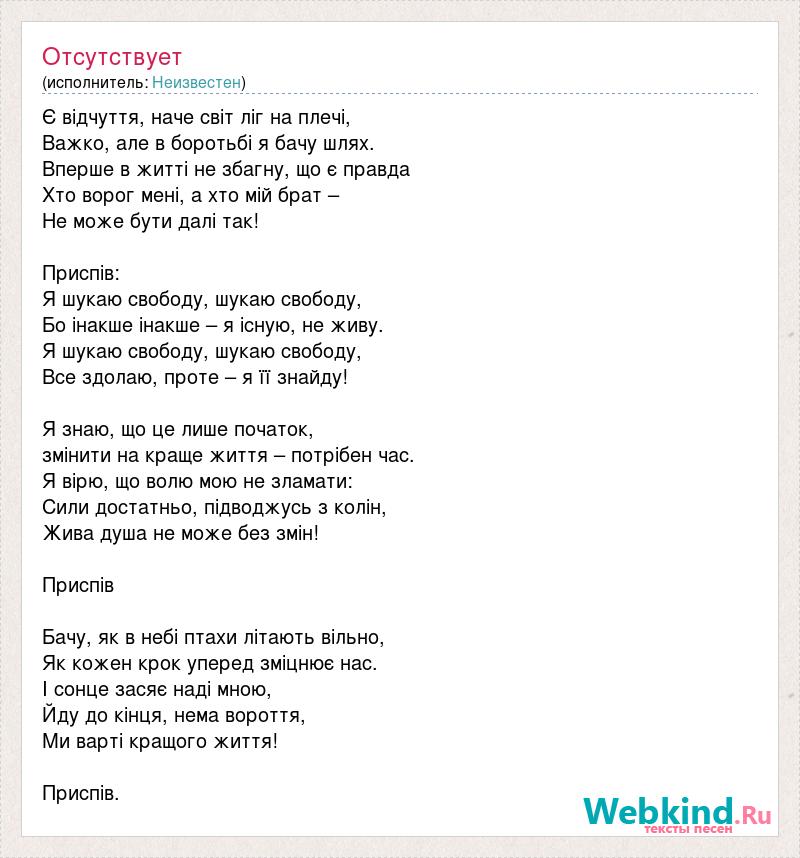 Отсутствует
(исполнитель: Неизвестен)

Є відчуття, наче світ ліг на плечі,
Важко, але в боротьбі я бачу шлях.
Вперше в житті не збагну, що є правда
Хто ворог мені, а хто мій брат –
Не може бути далі так!

Приспів:
Я шукаю свободу, шукаю свободу,
Бо інакше інакше – я існую, не живу.
Я шукаю свободу, шукаю свободу,
Все здолаю, проте – я її знайду!

Я знаю, що це лише початок,
змінити на краще життя – потрібен час.
Я вірю, що волю мою не зламати:
Сили достатньо, підводжусь з колін,
Жива душа не може без змін!

Приспів

Бачу, як в небі птахи літають вільно,
Як кожен крок уперед зміцнює нас.
І сонце засяє наді мною,
Йду до кінця, нема вороття,
Ми варті кращого життя!

Приспів.

Webkind.Ru
тексты песен